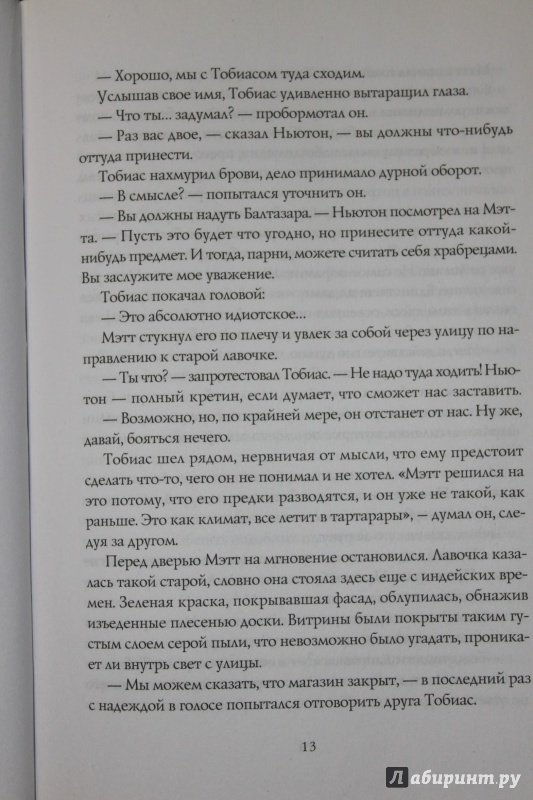 — Хорошо, мы с Тобиасом туда сходим.

Услышав свое имя, Тобиас удивленно вытаращил глаза.

— Что ты... задумал? — пробормотал он.

— Раз вас двое, — сказал Ньютон, — вы должны что-нибудь оттуда принести.

Тобиас нахмурил брови, дело принимало дурной оборот.

— В смысле? — попытался уточнить он.

— Вы должны надуть Балтазара. — Ньютон посмотрел на Мэтта. — Пусть это будет что угодно, но принесите оттуда какой-нибудь предмет. И тогда, парни, можете считать себя храбрецами. Вы заслужите мое уважение.

Тобиас покачал головой:

— Это абсолютно идиотское...

Мэтт стукнул его по плечу и увлек за собой через улицу по направлению к старой лавочке.

— Ты что? — запротестовал Тобиас. — Не надо туда ходить! Ньютон — полный кретин, если думает, что сможет нас заставить.

— Возможно, но, по крайней мере, он отстанет от нас. Ну же, давай, бояться нечего.

Тобиас шел рядом, нервничая от мысли, что ему предстоит сделать что-то, чего он не понимал и не хотел. «Мэтт решился на это потому, что его предки разводятся, и он уже не такой, как раньше. Это как климат, все летит в тартарары», — думал он, следуя за другом.

Перед дверью Мэтт на мгновение остановился. Лавочка казалась такой старой, словно она стояла здесь еще с индейских времен. Зеленая краска, покрывавшая фасад, облупилась, обнажив изъеденные плесенью доски. Витрины были покрыты таким густым слоем серой пыли, что невозможно было угадать, проникает ли внутрь свет с улицы.

— Мы можем сказать, что магазин закрыт, — в последний раз с надеждой в голосе попытался отговорить друга Тобиас.

13

Лабиринт.ру